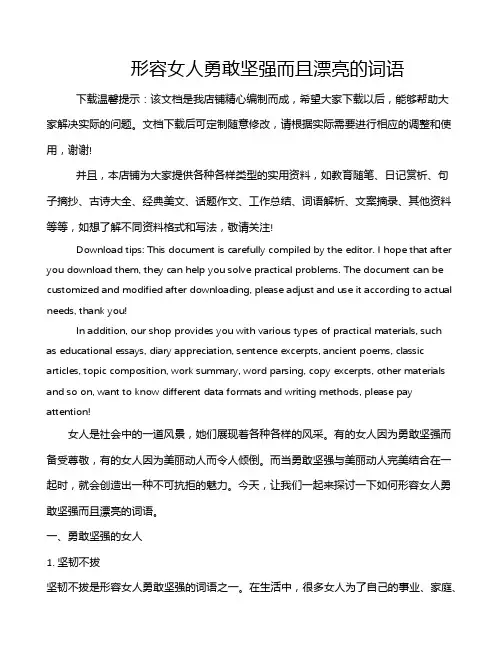 形容女人勇敢坚强而且漂亮的词语

下载温馨提示：该文档是我店铺精心编制而成，希望大家下载以后，能够帮助大家解决实际的问题。文档下载后可定制随意修改，请根据实际需要进行相应的调整和使用，谢谢!

并且，本店铺为大家提供各种各样类型的实用资料，如教育随笔、日记赏析、句子摘抄、古诗大全、经典美文、话题作文、工作总结、词语解析、文案摘录、其他资料等等，如想了解不同资料格式和写法，敬请关注!

Download tips: This document is carefully compiled by the editor. I hope that after you download them, they can help you solve practical problems. The document can be customized and modified after downloading, please adjust and use it according to actual needs, thank you!

In addition, our shop provides you with various types of practical materials, such as educational essays, diary appreciation, sentence excerpts, ancient poems, classic articles, topic composition, work summary, word parsing, copy excerpts, other materials and so on, want to know different data formats and writing methods, please pay attention!

女人是社会中的一道风景，她们展现着各种各样的风采。有的女人因为勇敢坚强而备受尊敬，有的女人因为美丽动人而令人倾倒。而当勇敢坚强与美丽动人完美结合在一起时，就会创造出一种不可抗拒的魅力。今天，让我们一起来探讨一下如何形容女人勇敢坚强而且漂亮的词语。

一、勇敢坚强的女人

1. 坚韧不拔

坚韧不拔是形容女人勇敢坚强的词语之一。在生活中，很多女人为了自己的事业、家庭、